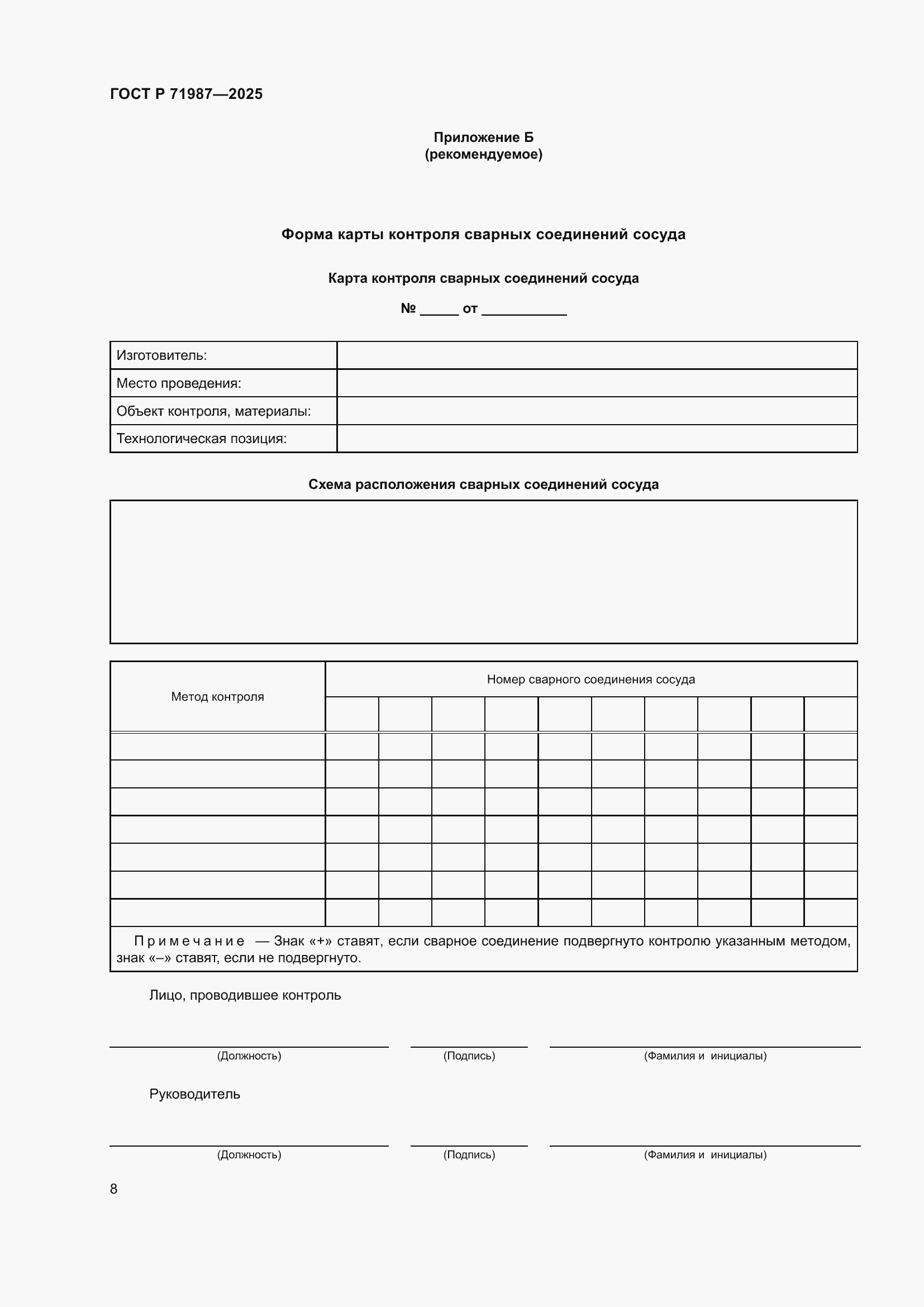 ГОСТ Р 71987—2025

Приложение Б
(рекомендуемое)

Форма карты контроля сварных соединений сосуда

Карта контроля сварных соединений сосуда

№ _____ от ___________

| Изготовитель: | |
|---|---|
| Место проведения: | |
| Объект контроля, материалы: | |
| Технологическая позиция: | |

Схема расположения сварных соединений сосуда

| Метод контроля | Номер сварного соединения сосуда | | | | | | | | | |
|---|---|---|---|---|---|---|---|---|---|---|
| | | | | | | | | | | |
| | | | | | | | | | | |
| | | | | | | | | | | |
| | | | | | | | | | | |
| | | | | | | | | | | |
| | | | | | | | | | | |
| | | | | | | | | | | |
| | | | | | | | | | | |

Примечание — Знак «+» ставят, если сварное соединение подвергнуто контролю указанным методом, знак «–» ставят, если не подвергнуто.

Лицо, проводившее контроль

(Должность) (Подпись) (Фамилия и инициалы)

Руководитель

(Должность) (Подпись) (Фамилия и инициалы)

8